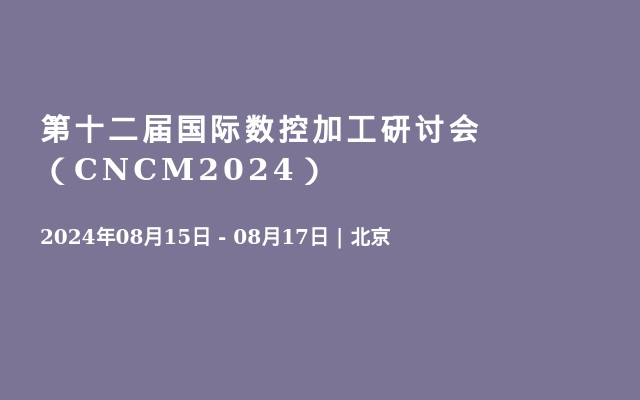 第十二届国际数控加工研讨会（CNCM2024）

2024年08月15日 - 08月17日 | 北京